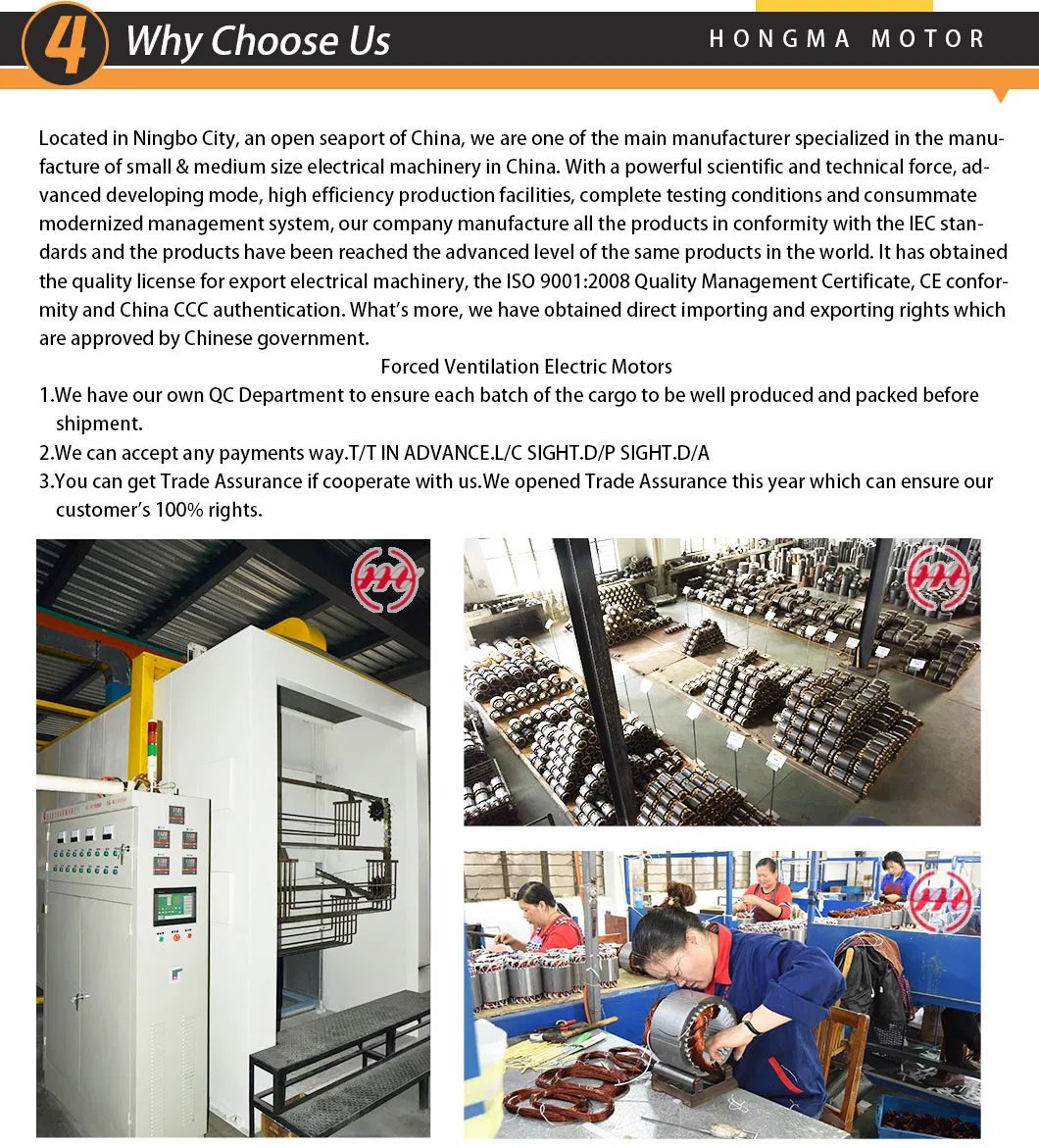 4 Why Choose Us

HONGMA MOTOR

Located in Ningbo City, an open seaport of China, we are one of the main manufacturer specialized in the manufacture of small & medium size electrical machinery in China. With a powerful scientific and technical force, advanced developing mode, high efficiency production facilities, complete testing conditions and consummate modernized management system, our company manufacture all the products in conformity with the IEC standards and the products have been reached the advanced level of the same products in the world. It has obtained the quality license for export electrical machinery, the ISO 9001:2008 Quality Management Certificate, CE conformity and China CCC authentication. What's more, we have obtained direct importing and exporting rights which are approved by Chinese government.

Forced Ventilation Electric Motors

1.We have our own QC Department to ensure each batch of the cargo to be well produced and packed before shipment.
2.We can accept any payments way.T/T IN ADVANCE.L/C SIGHT.D/P SIGHT.D/A
3.You can get Trade Assurance if cooperate with us.We opened Trade Assurance this year which can ensure our customer's 100% rights.